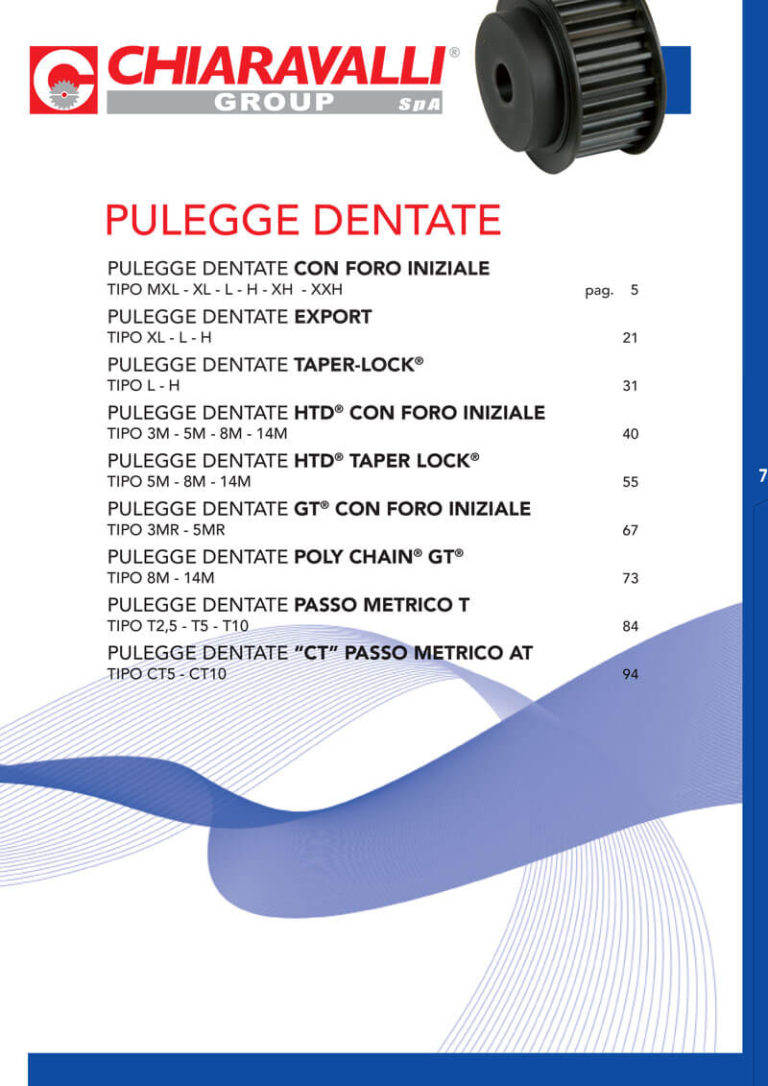 CHIARAVALLI®
GROUP SpA

PULEGGE DENTATE

PULEGGE DENTATE CON FORO INIZIALE
TIPO MXL - XL - L - H - XH - XXH pag. 5

PULEGGE DENTATE EXPORT
TIPO XL - L - H 21

PULEGGE DENTATE TAPER-LOCK®
TIPO L - H 31

PULEGGE DENTATE HTD® CON FORO INIZIALE
TIPO 3M - 5M - 8M - 14M 40

PULEGGE DENTATE HTD® TAPER LOCK®
TIPO 5M - 8M - 14M 55

PULEGGE DENTATE GT® CON FORO INIZIALE
TIPO 3MR - 5MR 67

PULEGGE DENTATE POLY CHAIN® GT®
TIPO 8M - 14M 73

PULEGGE DENTATE PASSO METRICO T
TIPO T2,5 - T5 - T10 84

PULEGGE DENTATE "CT" PASSO METRICO AT
TIPO CT5 - CT10 94

7